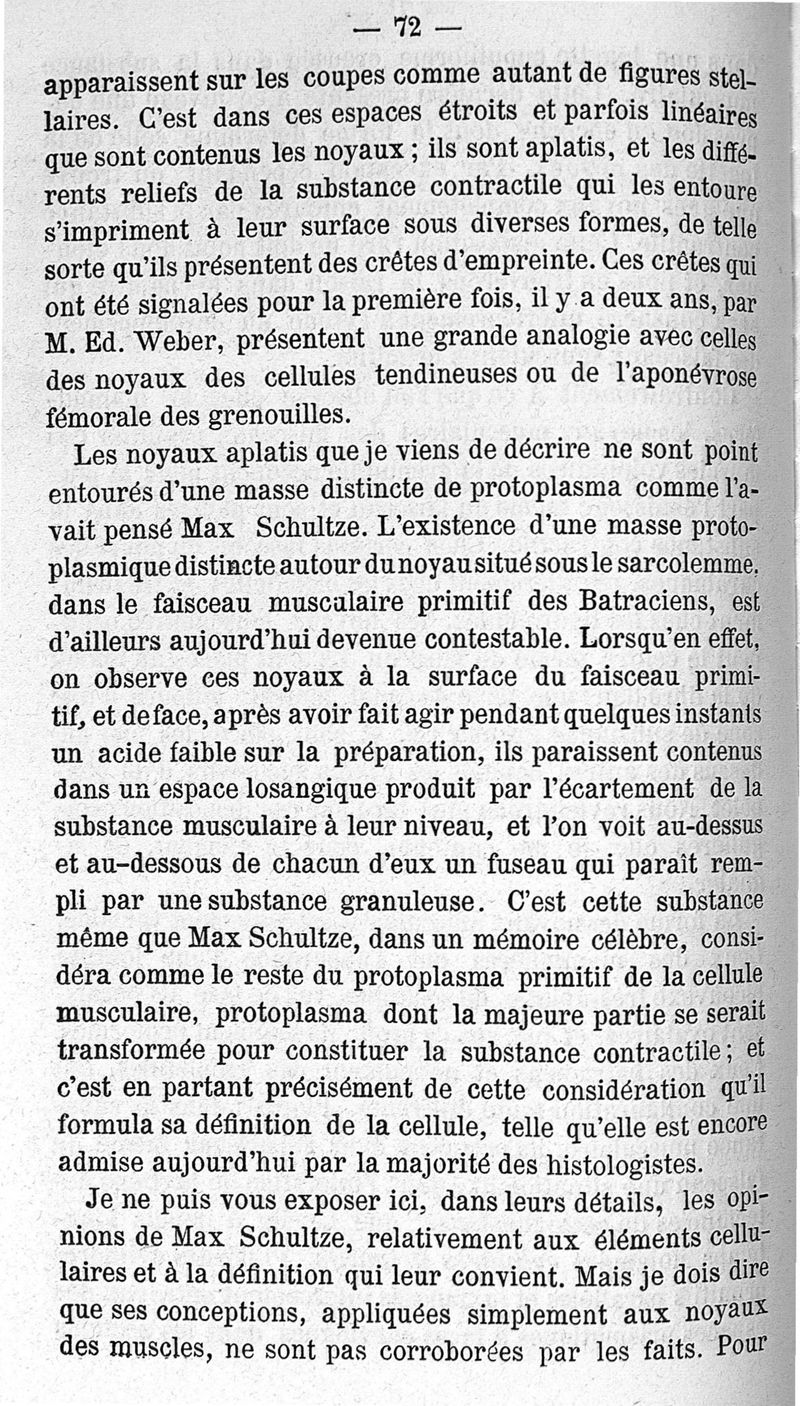 — 72 —

apparaissent sur les coupes comme autant de figures stellaires. C'est dans ces espaces étroits et parfois linéaires que sont contenus les noyaux ; ils sont aplatis, et les différents reliefs de la substance contractile qui les entoure s'impriment à leur surface sous diverses formes, de telle sorte qu'ils présentent des crêtes d'empreinte. Ces crêtes qui ont été signalées pour la première fois, il y a deux ans, par M. Ed. Weber, présentent une grande analogie avec celles des noyaux des cellules tendineuses ou de l'aponévrose fémorale des grenouilles.

Les noyaux aplatis que je viens de décrire ne sont point entourés d'une masse distincte de protoplasma comme l'avait pensé Max Schultze. L'existence d'une masse protoplasmique distincte autour du noyau situé sous le sarcolemme, dans le faisceau musculaire primitif des Batraciens, est d'ailleurs aujourd'hui devenue contestable. Lorsqu'en effet, on observe ces noyaux à la surface du faisceau primitif, et de face, après avoir fait agir pendant quelques instants un acide faible sur la préparation, ils paraissent contenus dans un espace losangique produit par l'écartement de la substance musculaire à leur niveau, et l'on voit au-dessus et au-dessous de chacun d'eux un fuseau qui paraît rempli par une substance granuleuse. C'est cette substance même que Max Schultze, dans un mémoire célèbre, considéra comme le reste du protoplasma primitif de la cellule musculaire, protoplasma dont la majeure partie se serait transformée pour constituer la substance contractile ; et c'est en partant précisément de cette considération qu'il formula sa définition de la cellule, telle qu'elle est encore admise aujourd'hui par la majorité des histologistes.

Je ne puis vous exposer ici, dans leurs détails, les opinions de Max Schultze, relativement aux éléments cellulaires et à la définition qui leur convient. Mais je dois dire que ses conceptions, appliquées simplement aux noyaux des muscles, ne sont pas corroborées par les faits. Pour